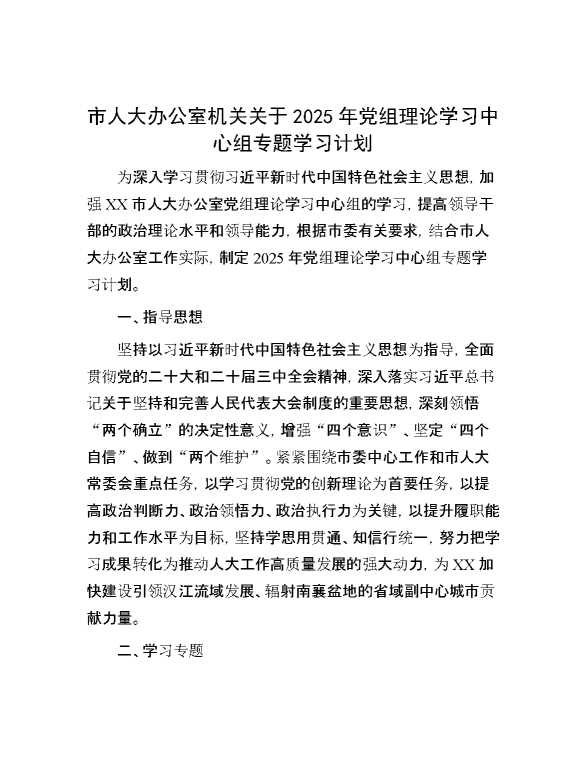 市人大办公室机关关于 2025 年党组理论学习中心组专题学习计划

为深入学习贯彻习近平新时代中国特色社会主义思想，加强 XX 市人大办公室党组理论学习中心组的学习，提高领导干部的政治理论水平和领导能力，根据市委有关要求，结合市人大办公室工作实际，制定 2025 年党组理论学习中心组专题学习计划。

一、指导思想

坚持以习近平新时代中国特色社会主义思想为指导，全面贯彻党的二十大和二十届三中全会精神，深入落实习近平总书记关于坚持和完善人民代表大会制度的重要思想，深刻领悟“两个确立”的决定性意义，增强“四个意识”、坚定“四个自信”、做到“两个维护”。紧紧围绕市委中心工作和市人大常委会重点任务，以学习贯彻党的创新理论为首要任务，以提高政治判断力、政治领悟力、政治执行力为关键，以提升履职能力和工作水平为目标，坚持学思用贯通、知信行统一，努力把学习成果转化为推动人大工作高质量发展的强大动力，为 XX 加快建设引领汉江流域发展、辐射南襄盆地的省域副中心城市贡献力量。

二、学习专题